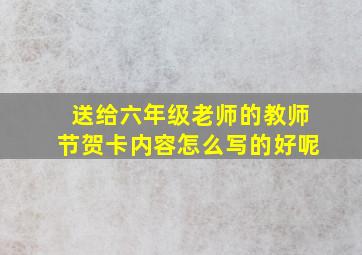 送给六年级老师的教师节贺卡内容怎么写的好呢